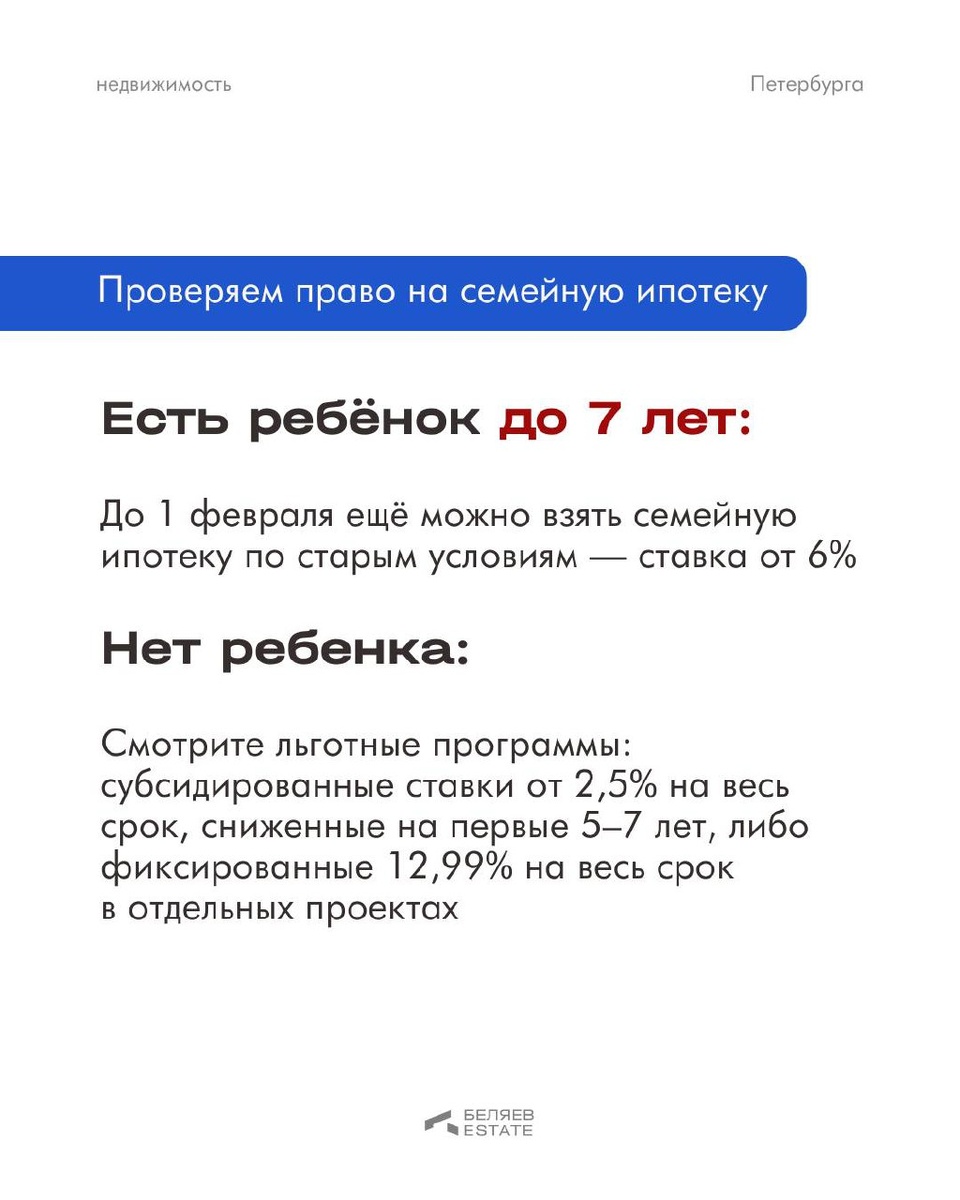 недвижимость

Петербурга

Проверяем право на семейную ипотеку

Есть ребёнок до 7 лет:

До 1 февраля ещё можно взять семейную ипотеку по старым условиям — ставка от 6%

Нет ребенка:

Смотрите льготные программы: субсидированные ставки от 2,5% на весь срок, сниженные на первые 5–7 лет, либо фиксированные 12,99% на весь срок в отдельных проектах

БЕЛЯЕВ ESTATE